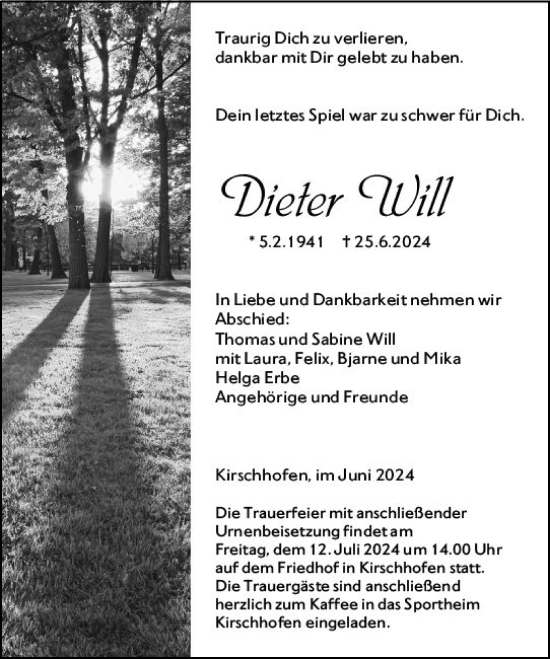 Traurig Dich zu verlieren,
dankbar mit Dir gelebt zu haben.

Dein letztes Spiel war zu schwer für Dich.

Dieter Will

* 5.2.1941 † 25.6.2024

In Liebe und Dankbarkeit nehmen wir Abschied:
Thomas und Sabine Will
mit Laura, Felix, Bjarne und Mika
Helga Erbe
Angehörige und Freunde

Kirschhofen, im Juni 2024

Die Trauerfeier mit anschließender Urnenbeisetzung findet am Freitag, dem 12. Juli 2024 um 14.00 Uhr auf dem Friedhof in Kirschhofen statt. Die Trauergäste sind anschließend herzlich zum Kaffee in das Sportheim Kirschhofen eingeladen.